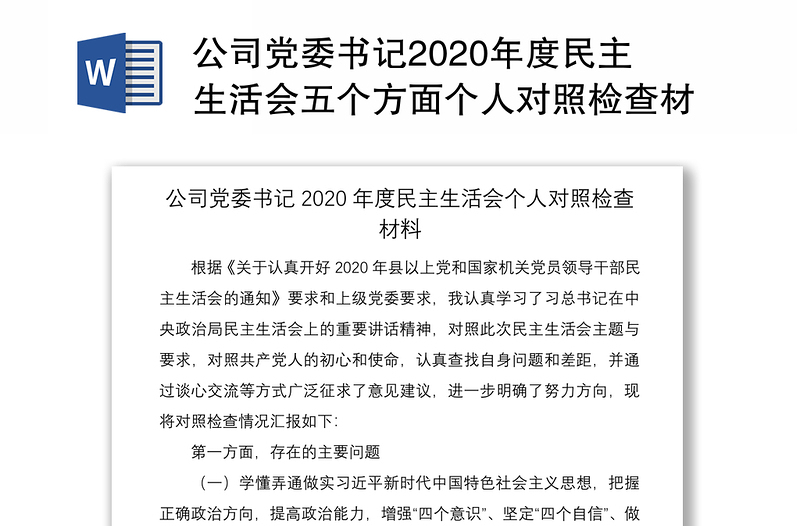 W

公司党委书记2020年度民主生活会五个方面个人对照检查材

公司党委书记 2020 年度民主生活会个人对照检查材料

根据《关于认真开好 2020 年县以上党和国家机关党员领导干部民主生活会的通知》要求和上级党委要求，我认真学习了习总书记在中央政治局民主生活会上的重要讲话精神，对照此次民主生活会主题与要求，对照共产党人的初心和使命，认真查找自身问题和差距，并通过谈心交流等方式广泛征求了意见建议，进一步明确了努力方向，现将对照检查情况汇报如下:

第一方面，存在的主要问题

（一）学懂弄通做实习近平新时代中国特色社会主义思想，把握正确政治方向，提高政治能力，增强“四个意识”、坚定“四个自信”、做